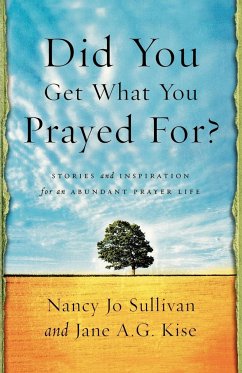 Did You Get What You Prayed For?

STORIES and INSPIRATION for an ABUNDANT PRAYER LIFE

Nancy Jo Sullivan and Jane A.G. Kise